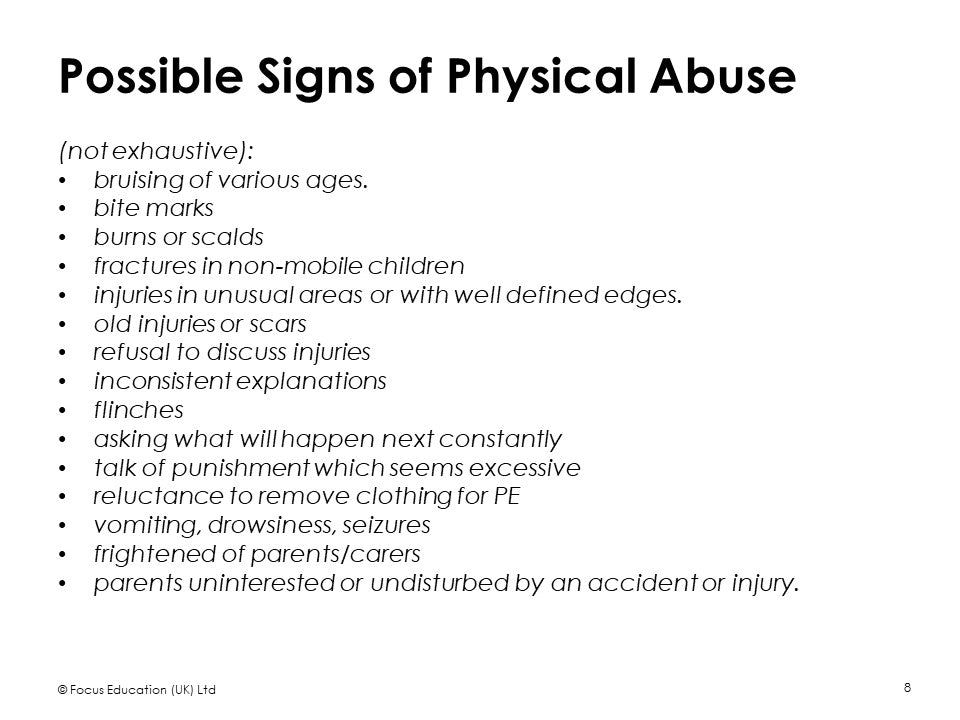 Possible Signs of Physical Abuse

(not exhaustive):
• bruising of various ages.
• bite marks
• burns or scalds
• fractures in non-mobile children
• injuries in unusual areas or with well defined edges.
• old injuries or scars
• refusal to discuss injuries
• inconsistent explanations
• flinches
• asking what will happen next constantly
• talk of punishment which seems excessive
• reluctance to remove clothing for PE
• vomiting, drowsiness, seizures
• frightened of parents/carers
• parents uninterested or undisturbed by an accident or injury.

© Focus Education (UK) Ltd

8